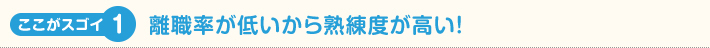 ここがスゴイ 1 離職率が低いから熟練度が高い!